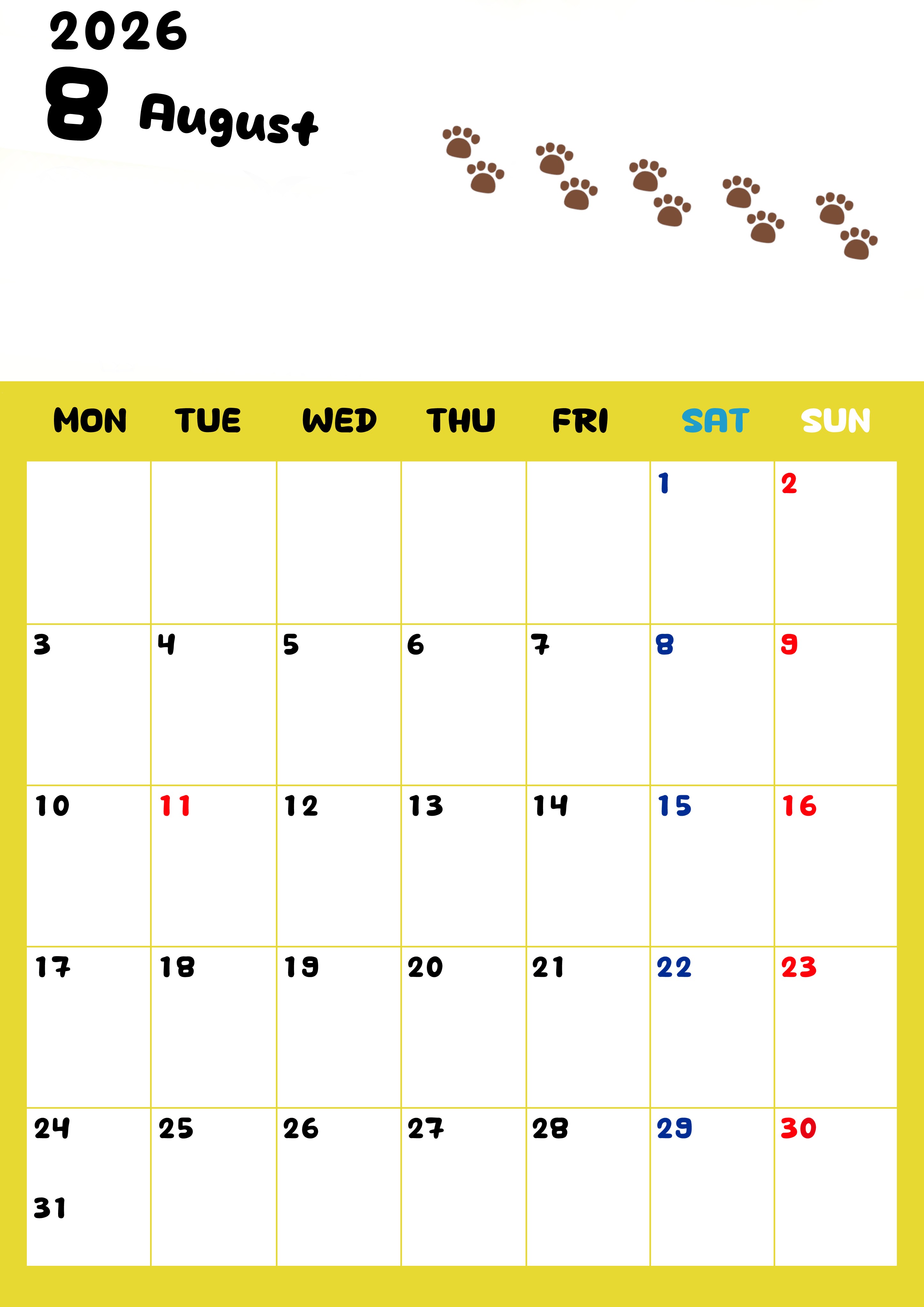 2026
8 August

| MON | TUE | WED | THU | FRI | SAT | SUN |
|---|---|---|---|---|---|---|
| | | | | | 1 | 2 |
| 3 | 4 | 5 | 6 | 7 | 8 | 9 |
| 10 | 11 | 12 | 13 | 14 | 15 | 16 |
| 17 | 18 | 19 | 20 | 21 | 22 | 23 |
| 24 31 | 25 | 26 | 27 | 28 | 29 | 30 |